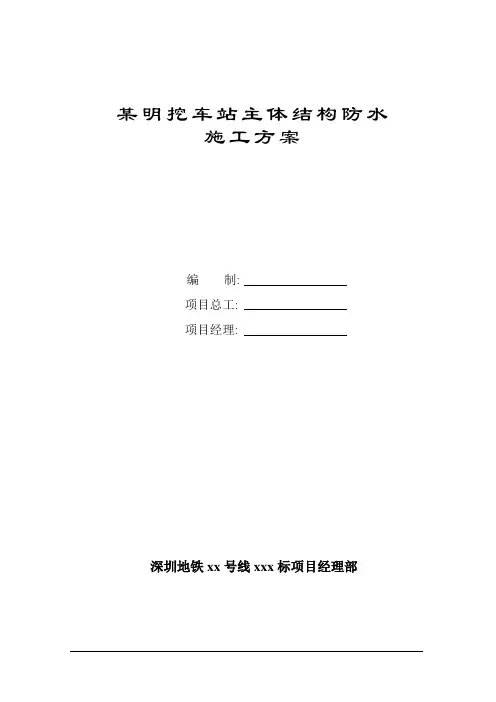 某明挖车站主体结构防水
施工方案

编 制: ____
项目总工: ____
项目经理: ____

深圳地铁xx号线xxx标项目经理部